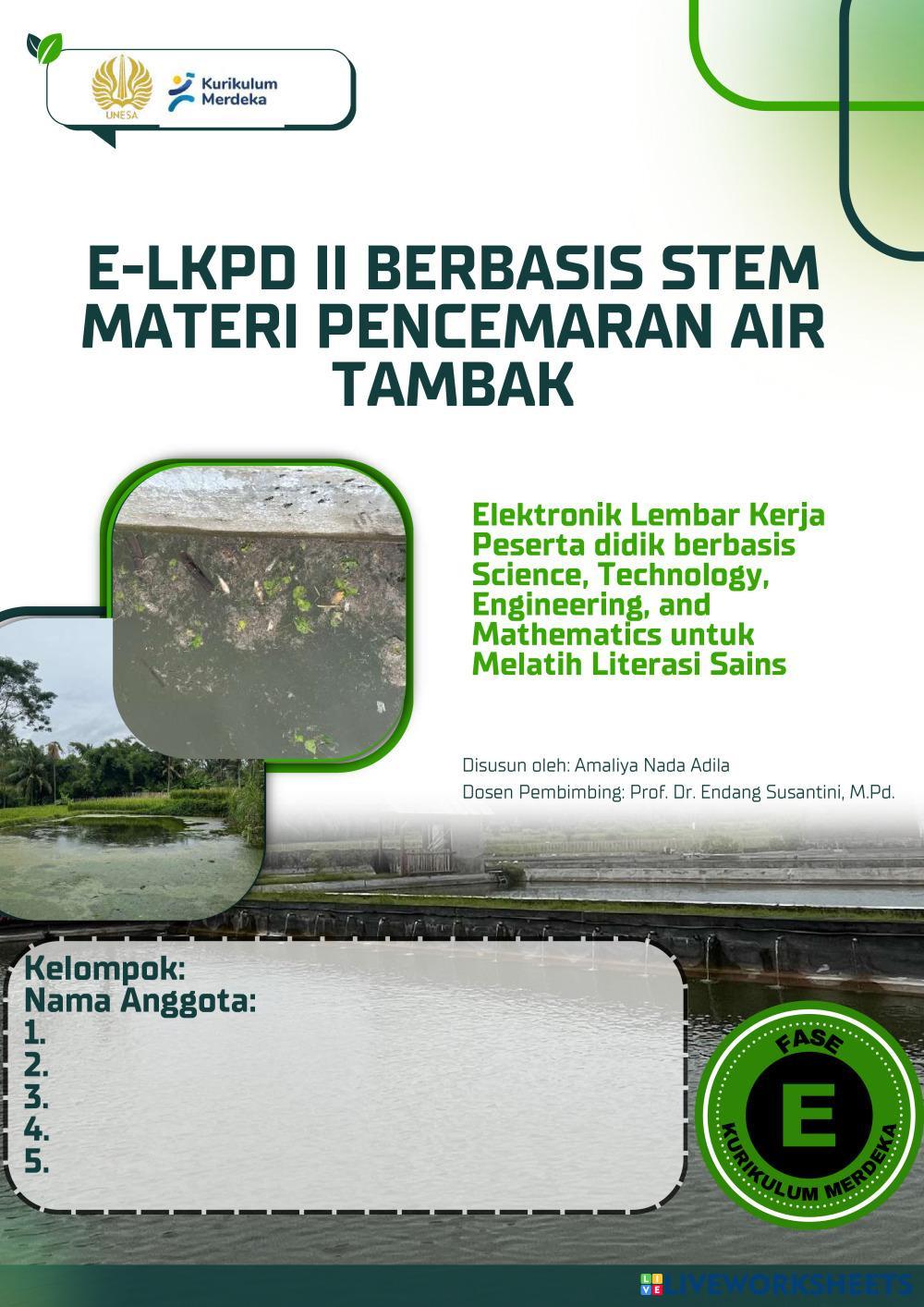 UNESA

Kurikulum Merdeka

E-LKPD II BERBASIS STEM MATERI PENCEMARAN AIR TAMBAK

Elektronik Lembar Kerja Peserta didik berbasis Science, Technology, Engineering, and Mathematics untuk Melatih Literasi Sains

Disusun oleh: Amaliya Nada Adila
Dosen Pembimbing: Prof. Dr. Endang Susantini, M.Pd.

Kelompok:
Nama Anggota:
1.
2.
3.
4.
5.

FASE
E
KURIKULUM MERDEKA

LIVEWORKSHEETS